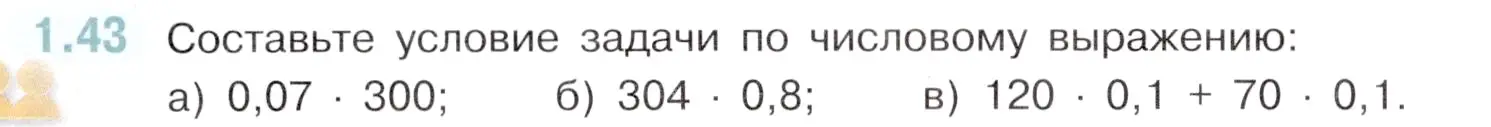 1.43 Составьте условие задачи по числовому выражению:

а) $0{,}07 \cdot 300$; б) $304 \cdot 0{,}8$; в) $120 \cdot 0{,}1 + 70 \cdot 0{,}1$.